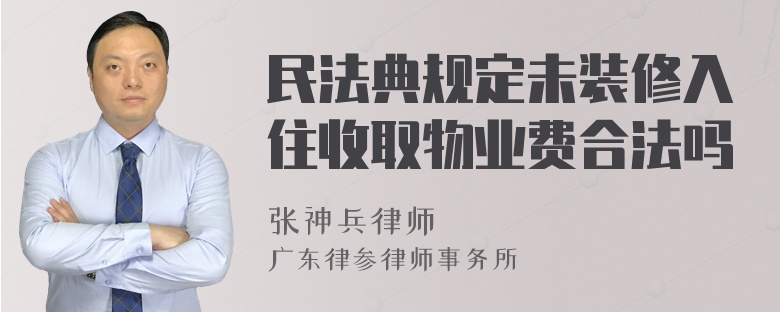 民法典规定未装修入住收取物业费合法吗

张神兵律师

广东律参律师事务所